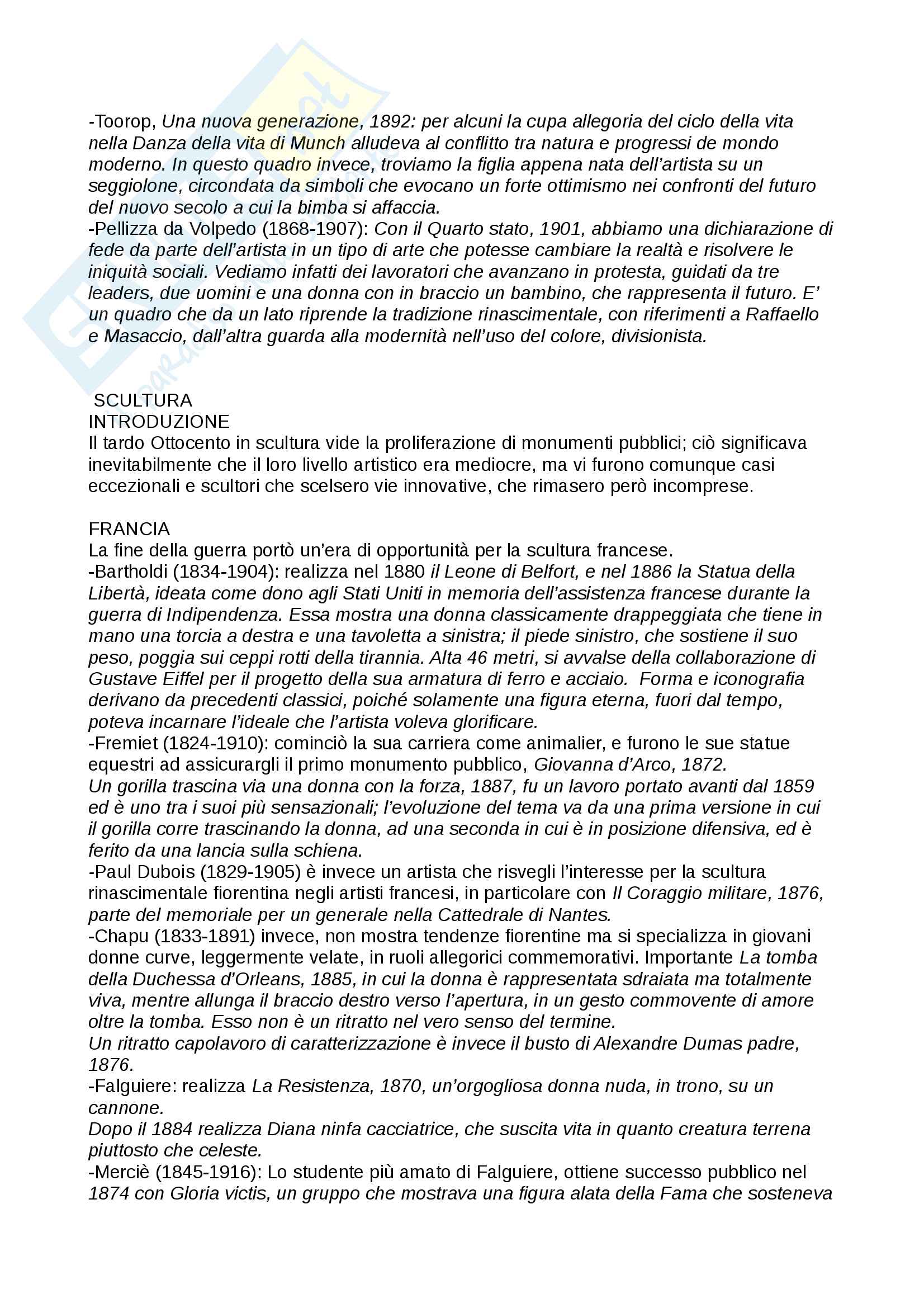 -Toorop, Una nuova generazione, 1892: per alcuni la cupa allegoria del ciclo della vita nella Danza della vita di Munch alludeva al conflitto tra natura e progressi de mondo moderno. In questo quadro invece, troviamo la figlia appena nata dell'artista su un seggiolone, circondata da simboli che evocano un forte ottimismo nei confronti del futuro del nuovo secolo a cui la bimba si affaccia.
-Pellizza da Volpedo (1868-1907): Con il Quarto stato, 1901, abbiamo una dichiarazione di fede da parte dell'artista in un tipo di arte che potesse cambiare la realtà e risolvere le iniquità sociali. Vediamo infatti dei lavoratori che avanzano in protesta, guidati da tre leaders, due uomini e una donna con in braccio un bambino, che rappresenta il futuro. E' un quadro che da un lato riprende la tradizione rinascimentale, con riferimenti a Raffaello e Masaccio, dall'altra guarda alla modernità nell'uso del colore, divisionista.

SCULTURA
INTRODUZIONE
Il tardo Ottocento in scultura vide la proliferazione di monumenti pubblici; ciò significava inevitabilmente che il loro livello artistico era mediocre, ma vi furono comunque casi eccezionali e scultori che scelsero vie innovative, che rimasero però incomprese.

FRANCIA
La fine della guerra portò un'era di opportunità per la scultura francese.
-Bartholdi (1834-1904): realizza nel 1880 il Leone di Belfort, e nel 1886 la Statua della Libertà, ideata come dono agli Stati Uniti in memoria dell'assistenza francese durante la guerra di Indipendenza. Essa mostra una donna classicamente drappeggiata che tiene in mano una torcia a destra e una tavoletta a sinistra; il piede sinistro, che sostiene il suo peso, poggia sui ceppi rotti della tirannia. Alta 46 metri, si avvalse della collaborazione di Gustave Eiffel per il progetto della sua armatura di ferro e acciaio. Forma e iconografia derivano da precedenti classici, poiché solamente una figura eterna, fuori dal tempo, poteva incarnare l'ideale che l'artista voleva glorificare.
-Fremiet (1824-1910): cominciò la sua carriera come animalier, e furono le sue statue equestri ad assicurargli il primo monumento pubblico, Giovanna d'Arco, 1872.
Un gorilla trascina via una donna con la forza, 1887, fu un lavoro portato avanti dal 1859 ed è uno tra i suoi più sensazionali; l'evoluzione del tema va da una prima versione in cui il gorilla corre trascinando la donna, ad una seconda in cui è in posizione difensiva, ed è ferito da una lancia sulla schiena.
-Paul Dubois (1829-1905) è invece un artista che risvegli l'interesse per la scultura rinascimentale fiorentina negli artisti francesi, in particolare con Il Coraggio militare, 1876, parte del memoriale per un generale nella Cattedrale di Nantes.
-Chapu (1833-1891) invece, non mostra tendenze fiorentine ma si specializza in giovani donne curve, leggermente velate, in ruoli allegorici commemorativi. Importante La tomba della Duchessa d'Orleans, 1885, in cui la donna è rappresentata sdraiata ma totalmente viva, mentre allunga il braccio destro verso l'apertura, in un gesto commovente di amore oltre la tomba. Esso non è un ritratto nel vero senso del termine.
Un ritratto capolavoro di caratterizzazione è invece il busto di Alexandre Dumas padre, 1876.
-Falguiere: realizza La Resistenza, 1870, un'orgogliosa donna nuda, in trono, su un cannone.
Dopo il 1884 realizza Diana ninfa cacciatrice, che suscita vita in quanto creatura terrena piuttosto che celeste.
-Merciè (1845-1916): Lo studente più amato di Falguiere, ottiene successo pubblico nel 1874 con Gloria victis, un gruppo che mostrava una figura alata della Fama che sosteneva